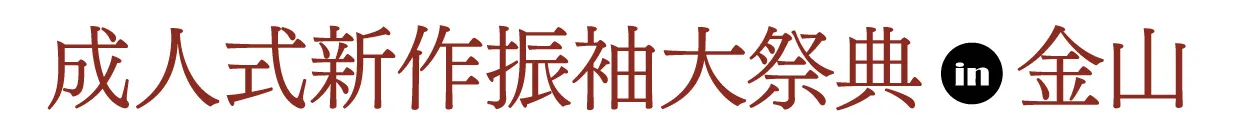 成人式新作振袖大祭典 in 金山